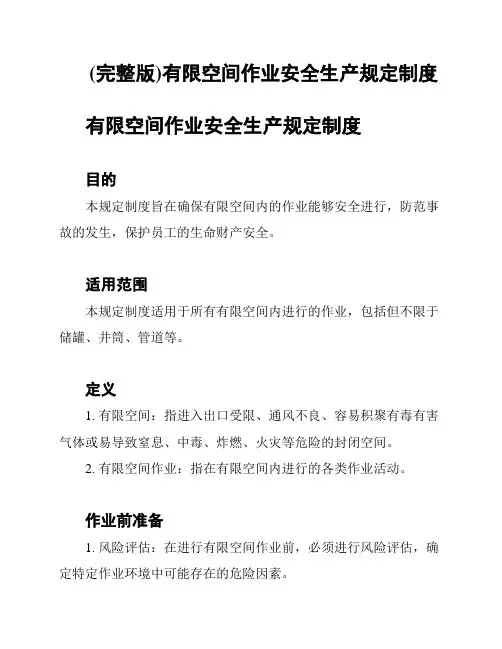 (完整版)有限空间作业安全生产规定制度

有限空间作业安全生产规定制度

目的

本规定制度旨在确保有限空间内的作业能够安全进行，防范事故的发生，保护员工的生命财产安全。

适用范围

本规定制度适用于所有有限空间内进行的作业，包括但不限于储罐、井筒、管道等。

定义

1. 有限空间：指进入出口受限、通风不良、容易积聚有毒有害气体或易导致窒息、中毒、炸燃、火灾等危险的封闭空间。

2. 有限空间作业：指在有限空间内进行的各类作业活动。

作业前准备

1. 风险评估：在进行有限空间作业前，必须进行风险评估，确定特定作业环境中可能存在的危险因素。